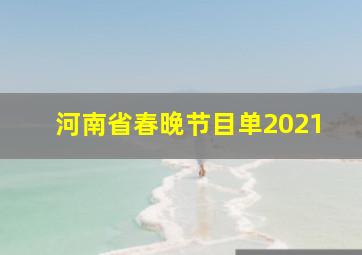 河南省春晚节目单2021